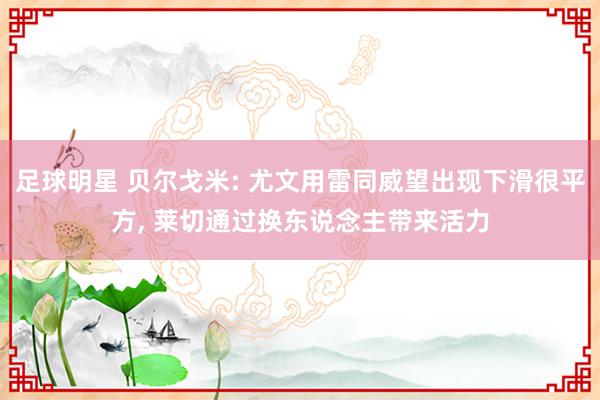 足球明星 贝尔戈米: 尤文用雷同威望出现下滑很平方, 莱切通过换东说念主带来活力